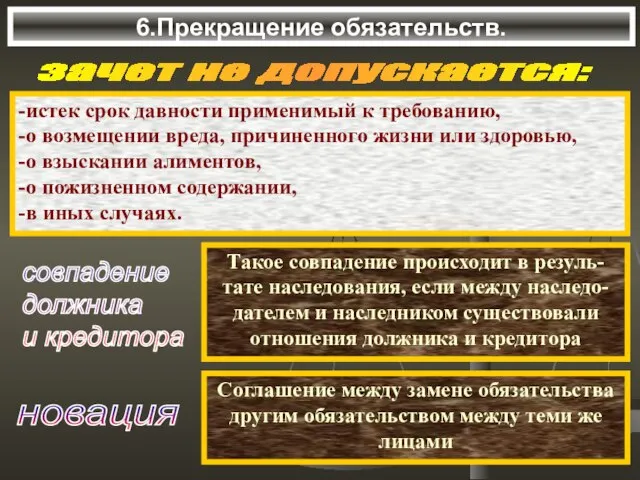 6.Прекращение обязательств.

зачет не допускается:

-истек срок давности применимый к требованию,
-о возмещении вреда, причиненного жизни или здоровью,
-о взыскании алиментов,
-о пожизненном содержании,
-в иных случаях.

совпадение должника и кредитора

Такое совпадение происходит в результате наследования, если между наследодателем и наследником существовали отношения должника и кредитора

новация

Соглашение между замене обязательства другим обязательством между теми же лицами